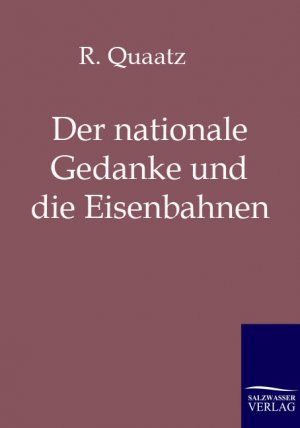 R. Quaatz

Der nationale Gedanke und die Eisenbahnen

SALZWASSER VERLAG